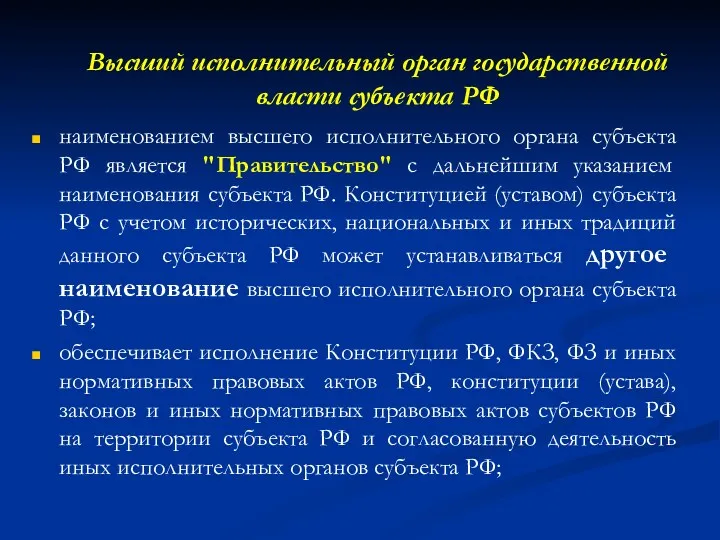 Высший исполнительный орган государственной власти субъекта РФ

наименованием высшего исполнительного органа субъекта РФ является "Правительство" с дальнейшим указанием наименования субъекта РФ. Конституцией (уставом) субъекта РФ с учетом исторических, национальных и иных традиций данного субъекта РФ может устанавливаться другое наименование высшего исполнительного органа субъекта РФ;

обеспечивает исполнение Конституции РФ, ФКЗ, ФЗ и иных нормативных правовых актов РФ, конституции (устава), законов и иных нормативных правовых актов субъектов РФ на территории субъекта РФ и согласованную деятельность иных исполнительных органов субъекта РФ;